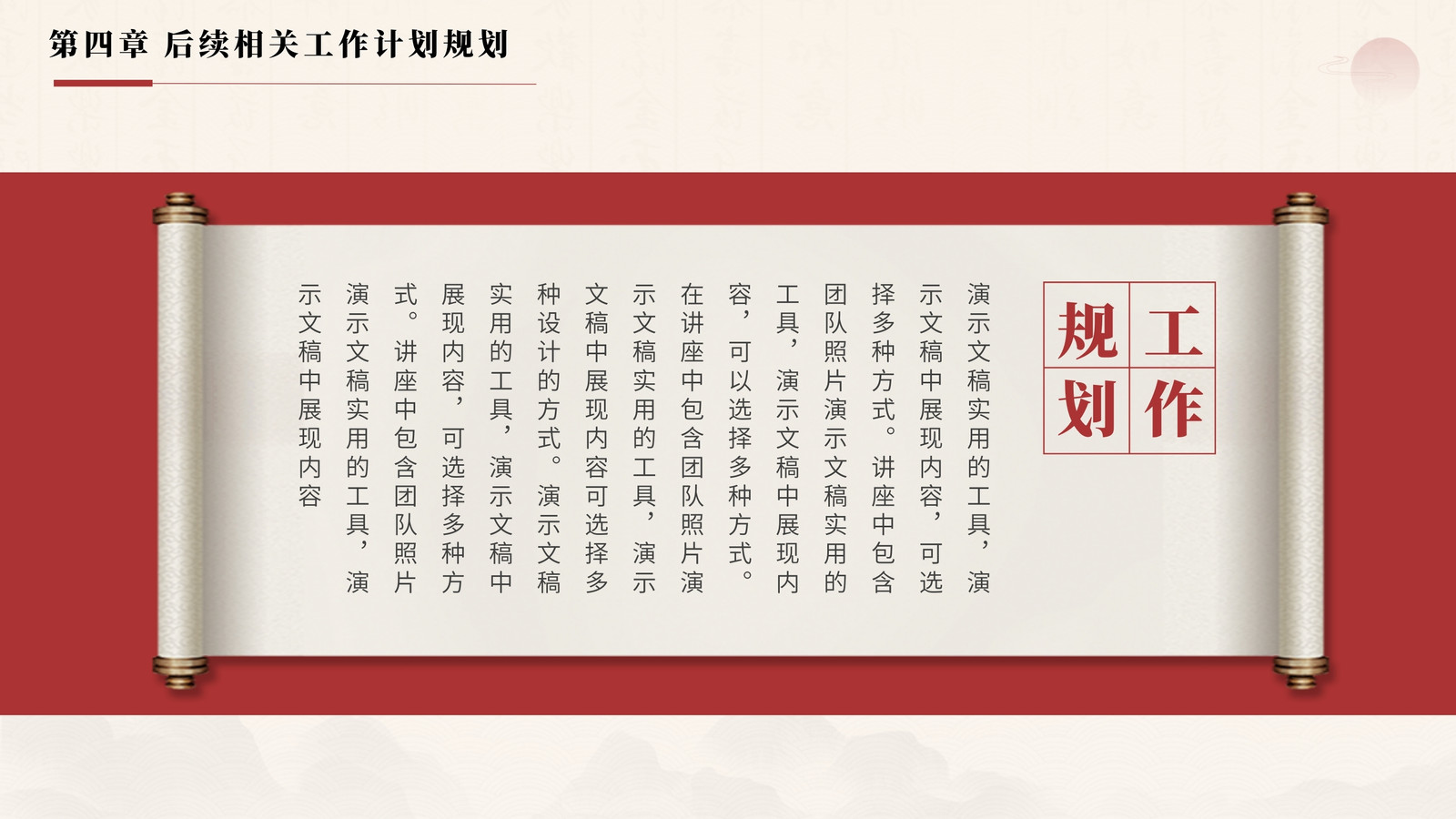 第四章 后续相关工作计划规划

工作规划

演示文稿实用的工具，演示文稿中展现内容，可选择多种方式。讲座中包含团队照片演示文稿实用的工具，演示文稿中展现内容，可以选择多种方式。在讲座中包含团队照片演示文稿实用的工具，演示文稿中展现内容可选择多种设计的方式。演示文稿实用的工具，演示文稿中展现内容，可选择多种方式。讲座中包含团队照片演示文稿实用的工具，演示文稿中展现内容